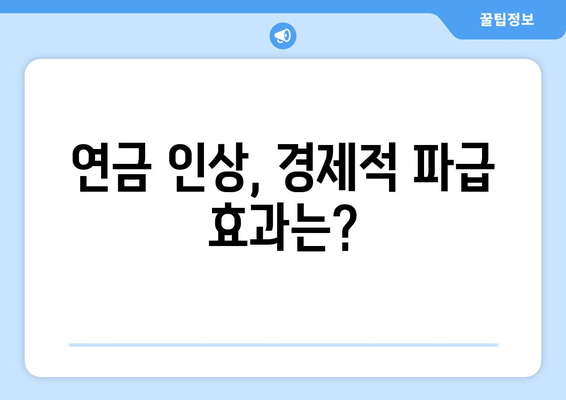 꿀팁정보

연금 인상, 경제적 파급 효과는?